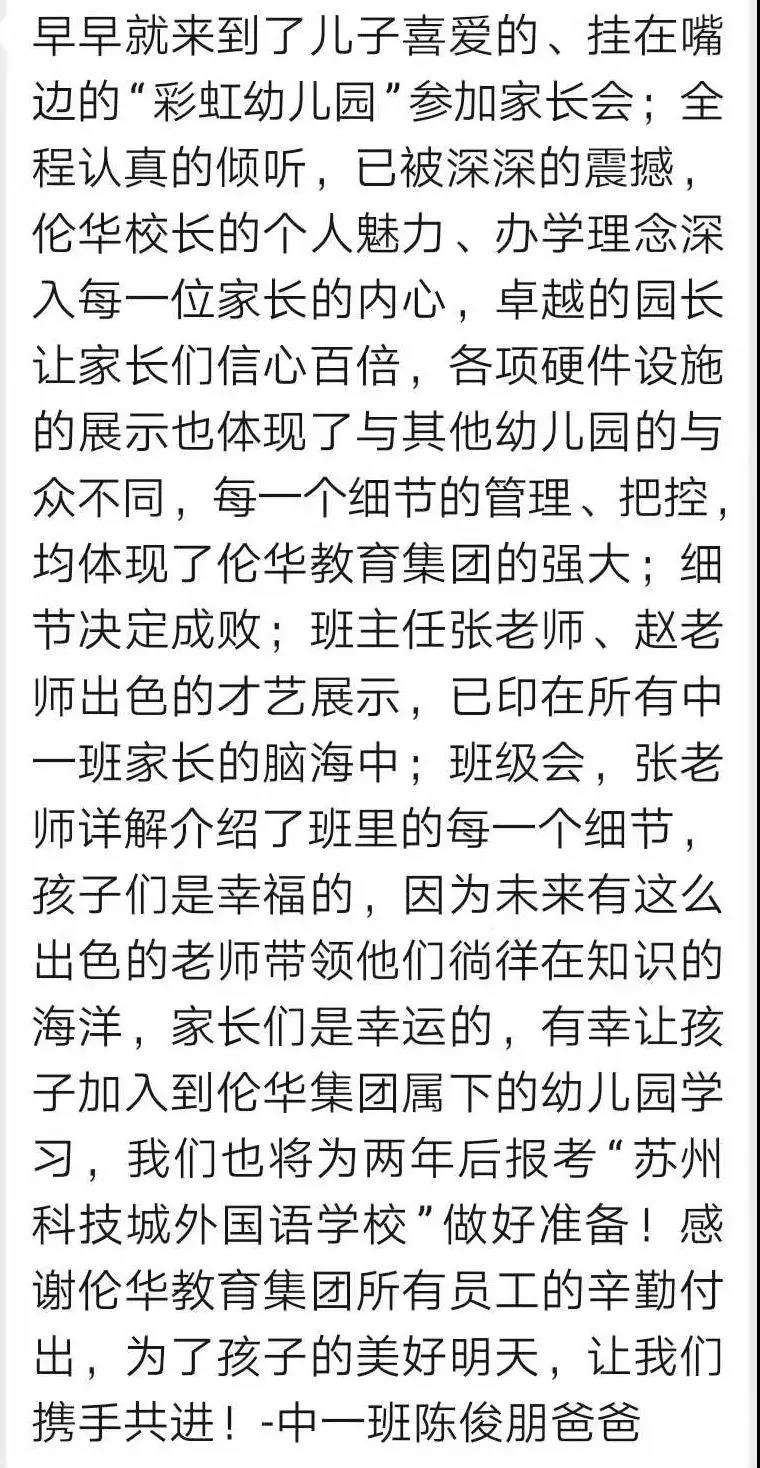 早早就来到了儿子喜爱的、挂在嘴边的“彩虹幼儿园”参加家长会；全程认真的倾听，已被深深的震撼，伦华校长的个人魅力、办学理念深入每一位家长的内心，卓越的园长让家长们信心百倍，各项硬件设施的展示也体现了与其他幼儿园的与众不同，每一个细节的管理、把控，均体现了伦华教育集团的强大；细节决定成败；班主任张老师、赵老师出色的才艺展示，已印在所有中一班家长的脑海中；班级会，张老师详解介绍了班里的每一个细节，孩子们是幸福的，因为未来有这么出色的老师带领他们徜徉在知识的海洋，家长们是幸运的，有幸让孩子加入到伦华集团属下的幼儿园学习，我们也将为两年后报考“苏州科技城外国语学校”做好准备！感谢伦华教育集团所有员工的辛勤付出，为了孩子的美好明天，让我们携手共进！-中一班陈俊朋爸爸